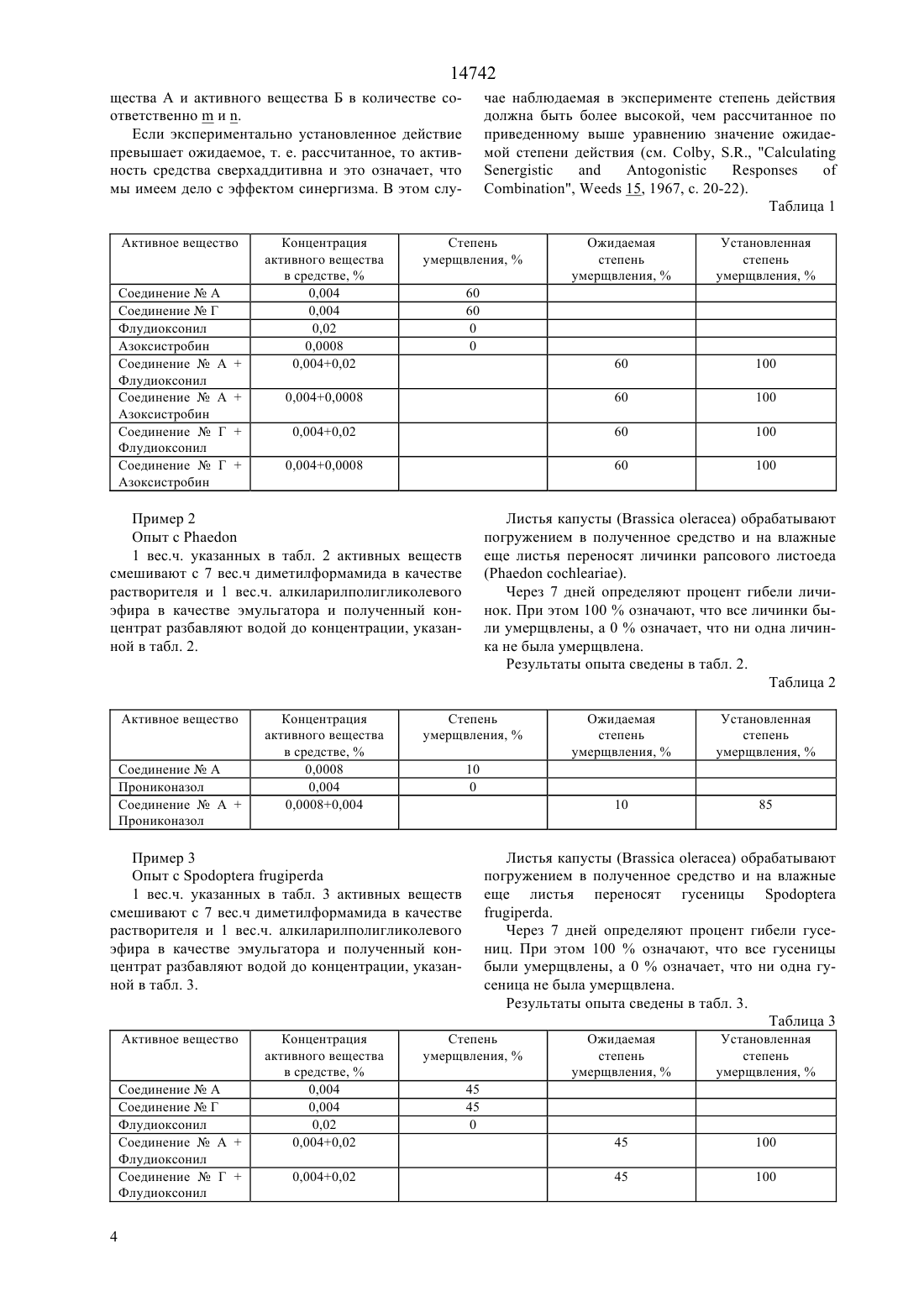 14742

щества А и активного вещества Б в количестве соответственно m и n.

Если экспериментально установленное действие превышает ожидаемое, т. е. рассчитанное, то активность средства сверхаддитивна и это означает, что мы имеем дело с эффектом синергизма. В этом случае наблюдаемая в эксперименте степень действия должна быть более высокой, чем рассчитанное по приведенному выше уравнению значение ожидаемой степени действия (см. Colby, S.R., "Calculating Senergistic and Antogonistic Responses of Combination", Weeds 15, 1967, с. 20-22).

Таблица 1

| Активное вещество | Концентрация активного вещества в средстве, % | Степень умерщвления, % | Ожидаемая степень умерщвления, % | Установленная степень умерщвления, % |
|---|---|---|---|---|
| Соединение № А | 0,004 | 60 | | |
| Соединение № Г | 0,004 | 60 | | |
| Флудиоксонил | 0,02 | 0 | | |
| Азоксистробин | 0,0008 | 0 | | |
| Соединение № А + Флудиоксонил | 0,004+0,02 | | 60 | 100 |
| Соединение № А + Азоксистробин | 0,004+0,0008 | | 60 | 100 |
| Соединение № Г + Флудиоксонил | 0,004+0,02 | | 60 | 100 |
| Соединение № Г + Азоксистробин | 0,004+0,0008 | | 60 | 100 |

Пример 2

Опыт с Phaedon

1 вес.ч. указанных в табл. 2 активных веществ смешивают с 7 вес.ч диметилформамида в качестве растворителя и 1 вес.ч. алкиларилполигликолевого эфира в качестве эмульгатора и полученный концентрат разбавляют водой до концентрации, указанной в табл. 2.

Листья капусты (Brassica oleracea) обрабатывают погружением в полученное средство и на влажные еще листья переносят личинки рапсового листоеда (Phaedon cochleariae).

Через 7 дней определяют процент гибели личинок. При этом 100 % означают, что все личинки были умерщвлены, а 0 % означает, что ни одна личинка не была умерщвлена.

Результаты опыта сведены в табл. 2.

Таблица 2

| Активное вещество | Концентрация активного вещества в средстве, % | Степень умерщвления, % | Ожидаемая степень умерщвления, % | Установленная степень умерщвления, % |
|---|---|---|---|---|
| Соединение № А | 0,0008 | 10 | | |
| Прониконазол | 0,004 | 0 | | |
| Соединение № А + Прониконазол | 0,0008+0,004 | | 10 | 85 |

Пример 3

Опыт с Spodoptera frugiperda

1 вес.ч. указанных в табл. 3 активных веществ смешивают с 7 вес.ч диметилформамида в качестве растворителя и 1 вес.ч. алкиларилполигликолевого эфира в качестве эмульгатора и полученный концентрат разбавляют водой до концентрации, указанной в табл. 3.

Листья капусты (Brassica oleracea) обрабатывают погружением в полученное средство и на влажные еще листья переносят гусеницы Spodoptera frugiperda.

Через 7 дней определяют процент гибели гусениц. При этом 100 % означают, что все гусеницы были умерщвлены, а 0 % означает, что ни одна гусеница не была умерщвлена.

Результаты опыта сведены в табл. 3.

Таблица 3

| Активное вещество | Концентрация активного вещества в средстве, % | Степень умерщвления, % | Ожидаемая степень умерщвления, % | Установленная степень умерщвления, % |
|---|---|---|---|---|
| Соединение № А | 0,004 | 45 | | |
| Соединение № Г | 0,004 | 45 | | |
| Флудиоксонил | 0,02 | 0 | | |
| Соединение № А + Флудиоксонил | 0,004+0,02 | | 45 | 100 |
| Соединение № Г + Флудиоксонил | 0,004+0,02 | | 45 | 100 |

4